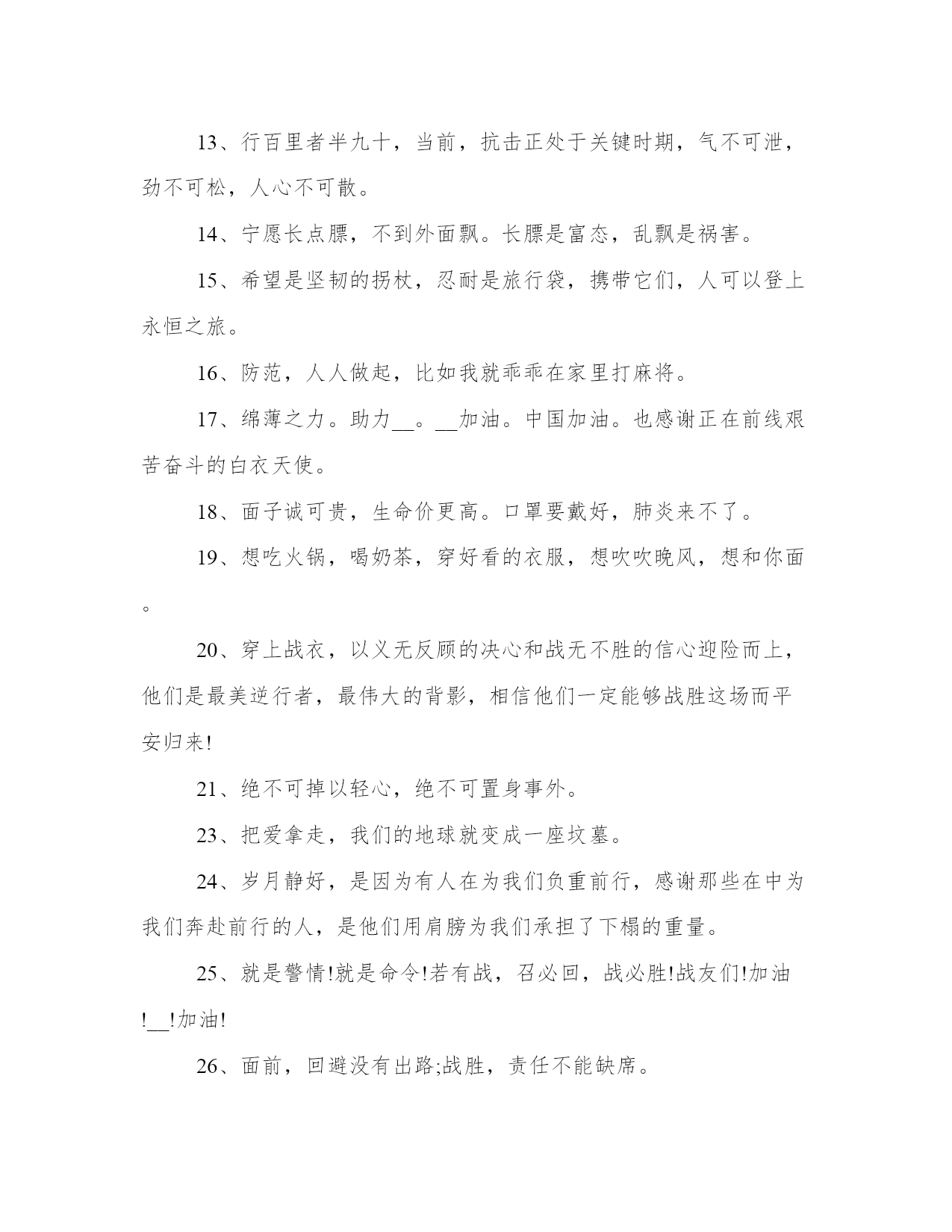 13、行百里者半九十，当前，抗击正处于关键时期，气不可泄，劲不可松，人心不可散。

14、宁愿长点膘，不到外面飘。长膘是富态，乱飘是祸害。

15、希望是坚韧的拐杖，忍耐是旅行袋，携带它们，人可以登上永恒之旅。

16、防范，人人做起，比如我就乖乖在家里打麻将。

17、绵薄之力。助力__。__加油。中国加油。也感谢正在前线艰苦奋斗的白衣天使。

18、面子诚可贵，生命价更高。口罩要戴好，肺炎来不了。

19、想吃火锅，喝奶茶，穿好看的衣服，想吹吹晚风，想和你面。

20、穿上战衣，以义无反顾的决心和战无不胜的信心迎险而上，他们是最美逆行者，最伟大的背影，相信他们一定能够战胜这场而平安归来!

21、绝不可掉以轻心，绝不可置身事外。

23、把爱拿走，我们的地球就变成一座坟墓。

24、岁月静好，是因为有人在为我们负重前行，感谢那些在中为我们奔赴前行的人，是他们用肩膀为我们承担了下榻的重量。

25、就是警情!就是命令!若有战，召必回，战必胜!战友们!加油!__!加油!

26、面前，回避没有出路;战胜，责任不能缺席。